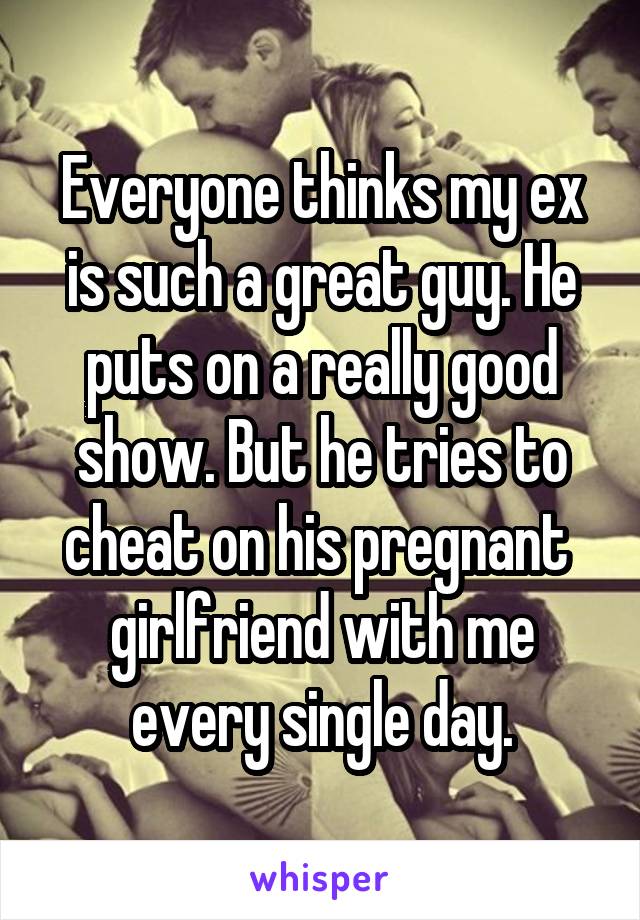 Everyone thinks my ex is such a great guy. He puts on a really good show. But he tries to cheat on his pregnant girlfriend with me every single day.

whisper